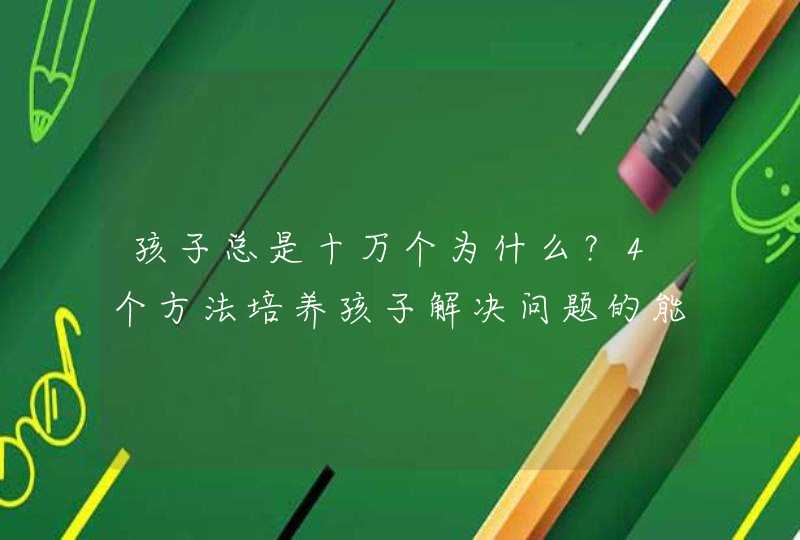 孩子总是十万个为什么？4个方法培养孩子解决问题的能